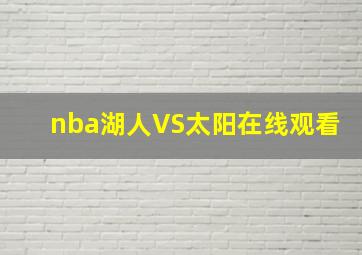 nba湖人VS太阳在线观看